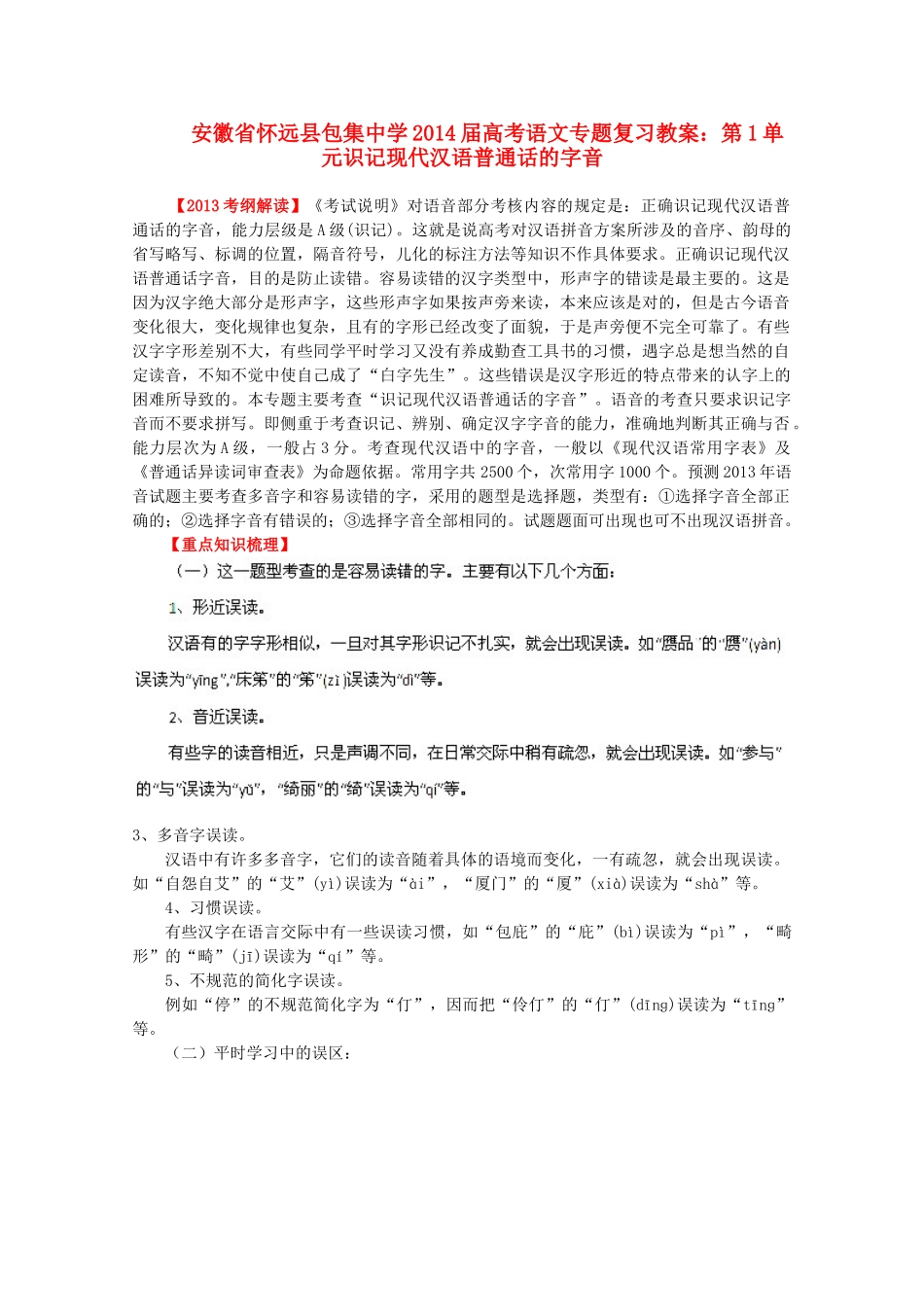 安徽省怀远县包集中学2014届高考语文专题复习教案：第1单元识记现代汉语普通话的字音

【2013考纲解读】《考试说明》对语音部分考核内容的规定是：正确识记现代汉语普通话的字音，能力层级是A级(识记)。这就是说高考对汉语拼音方案所涉及的音序、韵母的省写略写、标调的位置，隔音符号，儿化的标注方法等知识不作具体要求。正确识记现代汉语普通话字音，目的是防止读错。容易读错的汉字类型中，形声字的错读是最主要的。这是因为汉字绝大部分是形声字，这些形声字如果按声旁来读，本来应该是对的，但是古今语音变化很大，变化规律也复杂，且有的字形已经改变了面貌，于是声旁便不完全可靠了。有些汉字字形差别不大，有些同学平时学习又没有养成勤查工具书的习惯，遇字总是想当然的自定读音，不知不觉中使自己成了“白字先生”。这些错误是汉字形近的特点带来的认字上的困难所导致的。本专题主要考查“识记现代汉语普通话的字音”。语音的考查只要求识记字音而不要求拼写。即侧重于考查识记、辨别、确定汉字字音的能力，准确地判断其正确与否。能力层次为A级，一般占3分。考查现代汉语中的字音，一般以《现代汉语常用字表》及《普通话异读词审查表》为命题依据。常用字共2500个，次常用字1000个。预测2013年语音试题主要考查多音字和容易读错的字，采用的题型是选择题，类型有：①选择字音全部正确的；②选择字音有错误的；③选择字音全部相同的。试题题面可出现也可不出现汉语拼音。

【重点知识梳理】

（一）这一题型考查的是容易读错的字。主要有以下几个方面：

1、形近误读。

汉语有的字字形相似，一旦对其字形识记不扎实，就会出现误读。如“赝品”的“赝”(yàn)误读为“yīng”,“床笫”的“笫”(zǐ)误读为“dì”等。

2、音近误读。

有些字的读音相近，只是声调不同，在日常交际中稍有疏忽，就会出现误读。如“参与”的“与”误读为“yǔ”，“绮丽”的“绮”误读为“qí”等。

3、多音字误读。

汉语中有许多多音字，它们的读音随着具体的语境而变化，一有疏忽，就会出现误读。如“自怨自艾”的“艾”(yì)误读为“ài”，“厦门”的“厦”(xià)误读为“shà”等。

4、习惯误读。

有些汉字在语言交际中有一些误读习惯，如“包庇”的“庇”(bì)误读为“pì”，“畸形”的“畸”(jī)误读为“qí”等。

5、不规范的简化字误读。

例如“停”的不规范简化字为“仃”，因而把“伶仃”的“仃”(dīng)误读为“tīng”等。

（二）平时学习中的误区：